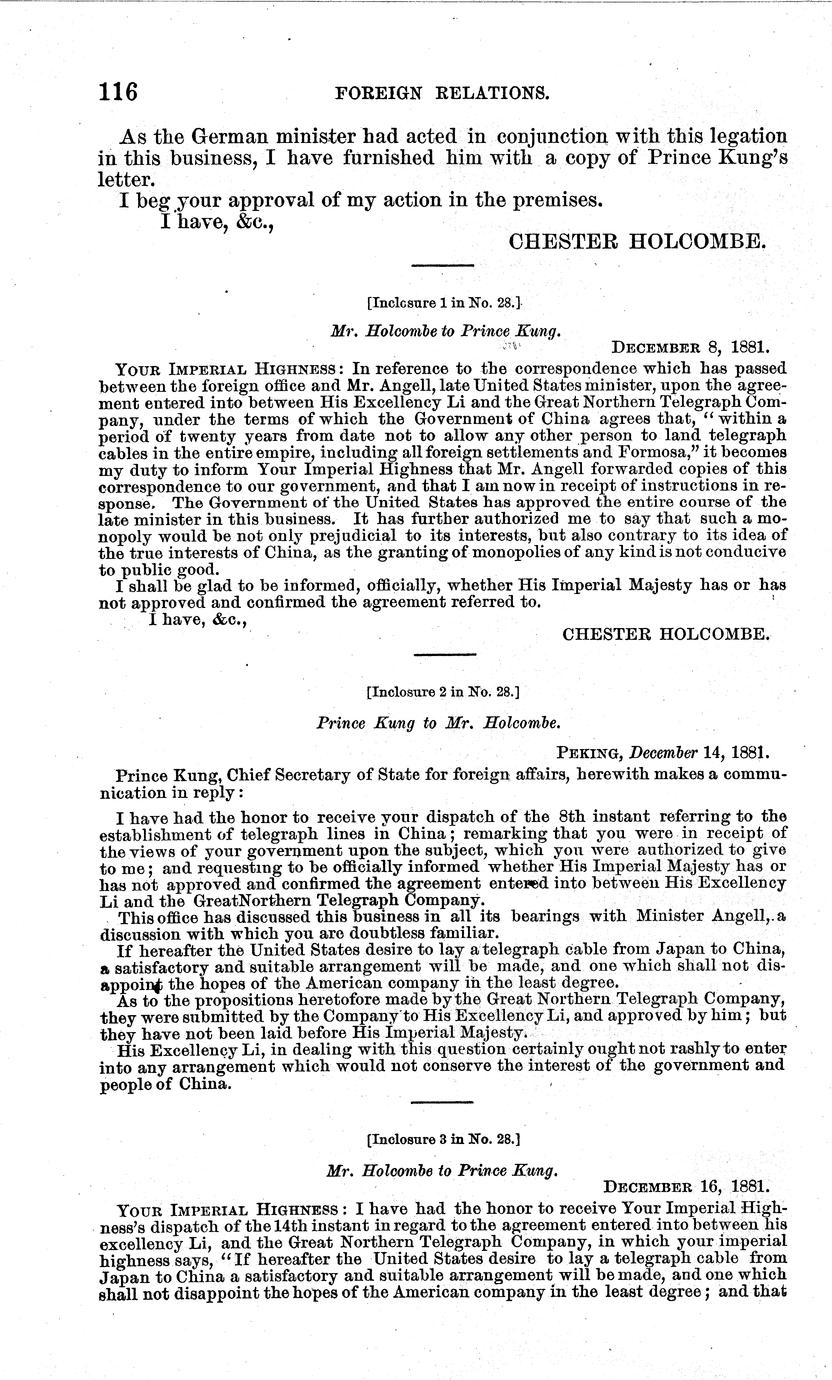 116 FOREIGN RELATIONS.

As the German minister had acted in conjunction with this legation in this business, I have furnished him with a copy of Prince Kung's letter.

I beg your approval of my action in the premises.

I have, &c.,

CHESTER HOLCOMBE.

[Inclosure 1 in No. 28.]

Mr. Holcombe to Prince Kung.

DECEMBER 8, 1881.

YOUR IMPERIAL HIGHNESS: In reference to the correspondence which has passed between the foreign office and Mr. Angell, late United States minister, upon the agreement entered into between His Excellency Li and the Great Northern Telegraph Company, under the terms of which the Government of China agrees that, "within a period of twenty years from date not to allow any other person to land telegraph cables in the entire empire, including all foreign settlements and Formosa," it becomes my duty to inform Your Imperial Highness that Mr. Angell forwarded copies of this correspondence to our government, and that I am now in receipt of instructions in response. The Government of the United States has approved the entire course of the late minister in this business. It has further authorized me to say that such a monopoly would be not only prejudicial to its interests, but also contrary to its idea of the true interests of China, as the granting of monopolies of any kind is not conducive to public good.

I shall be glad to be informed, officially, whether His Imperial Majesty has or has not approved and confirmed the agreement referred to.

I have, &c.,

CHESTER HOLCOMBE.

[Inclosure 2 in No. 28.]

Prince Kung to Mr. Holcombe.

PEKING, December 14, 1881.

Prince Kung, Chief Secretary of State for foreign affairs, herewith makes a communication in reply:

I have had the honor to receive your dispatch of the 8th instant referring to the establishment of telegraph lines in China; remarking that you were in receipt of the views of your government upon the subject, which you were authorized to give to me; and requesting to be officially informed whether His Imperial Majesty has or has not approved and confirmed the agreement entered into between His Excellency Li and the GreatNorthern Telegraph Company.

This office has discussed this business in all its bearings with Minister Angell, a discussion with which you are doubtless familiar.

If hereafter the United States desire to lay a telegraph cable from Japan to China, a satisfactory and suitable arrangement will be made, and one which shall not disappoint the hopes of the American company in the least degree.

As to the propositions heretofore made by the Great Northern Telegraph Company, they were submitted by the Company to His Excellency Li, and approved by him; but they have not been laid before His Imperial Majesty.

His Excellency Li, in dealing with this question certainly ought not rashly to enter into any arrangement which would not conserve the interest of the government and people of China.

[Inclosure 3 in No. 28.]

Mr. Holcombe to Prince Kung.

DECEMBER 16, 1881.

YOUR IMPERIAL HIGHNESS: I have had the honor to receive Your Imperial Highness's dispatch of the 14th instant in regard to the agreement entered into between his excellency Li, and the Great Northern Telegraph Company, in which your imperial highness says, "If hereafter the United States desire to lay a telegraph cable from Japan to China a satisfactory and suitable arrangement will be made, and one which shall not disappoint the hopes of the American company in the least degree; and that